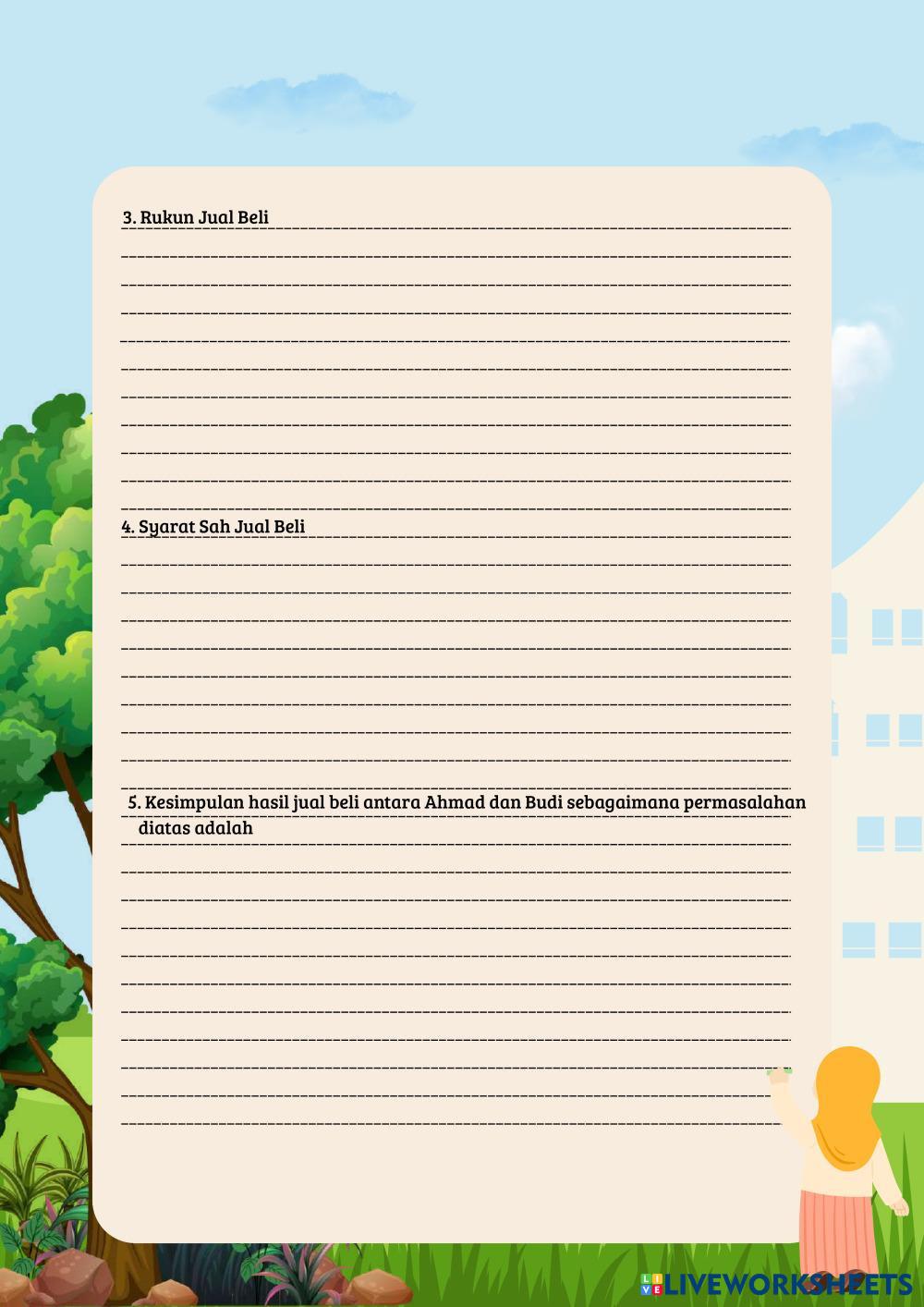 3. Rukun Jual Beli ____

____

____

____

____

____

____

____

____

____

____

4. Syarat Sah Jual Beli ____

____

____

____

____

____

____

____

____

____

5. Kesimpulan hasil jual beli antara Ahmad dan Budi sebagaimana permasalahan diatas adalah ____

____

____

____

____

____

____

____

____

____

____

LIVEWORKSHEETS